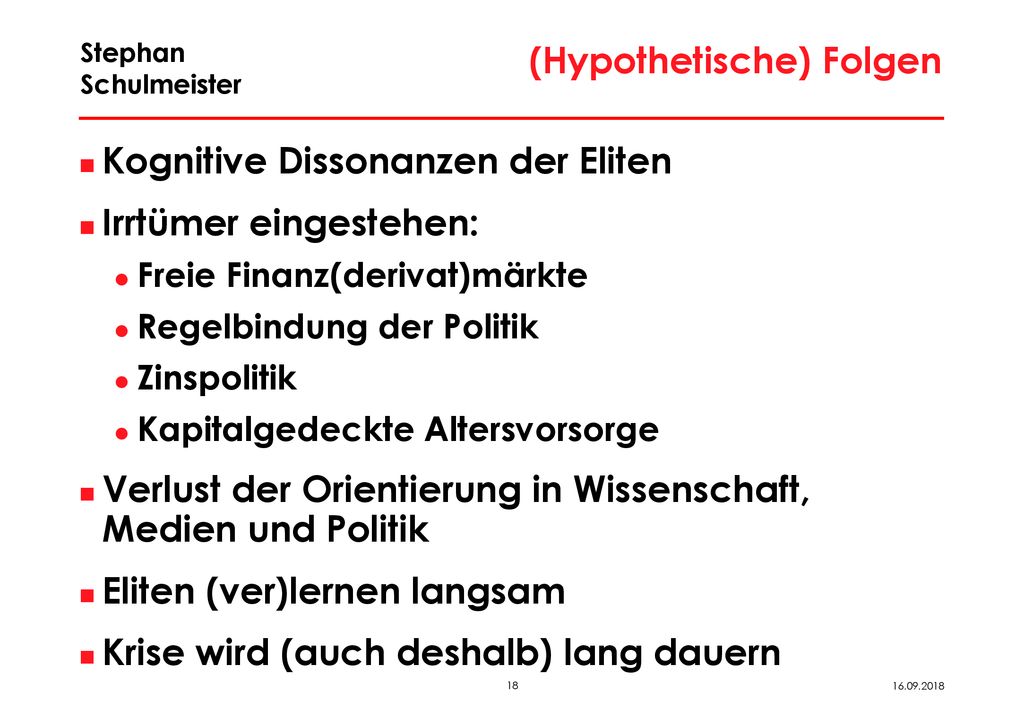 Stephan Schulmeister

(Hypothetische) Folgen

Kognitive Dissonanzen der Eliten

Irrtümer eingestehen:

Freie Finanz(derivat)märkte

Regelbindung der Politik

Zinspolitik

Kapitalgedeckte Altersvorsorge

Verlust der Orientierung in Wissenschaft, Medien und Politik

Eliten (ver)lernen langsam

Krise wird (auch deshalb) lang dauern

18

16.09.2018